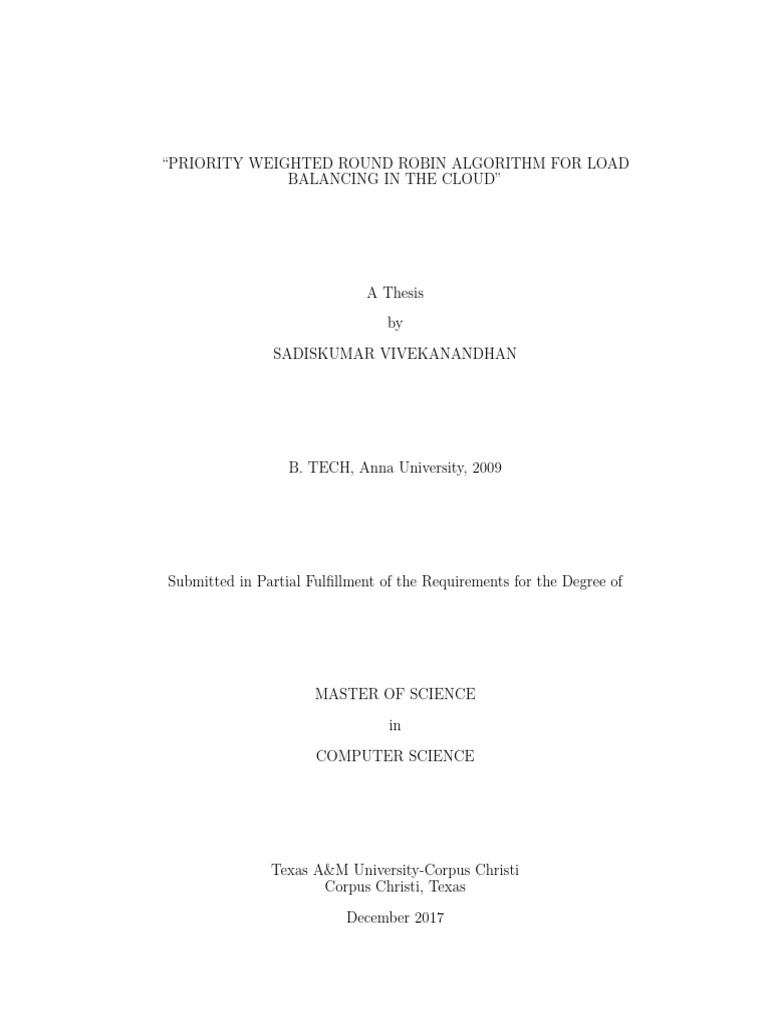 “PRIORITY WEIGHTED ROUND ROBIN ALGORITHM FOR LOAD BALANCING IN THE CLOUD”

A Thesis

by

SADISKUMAR VIVEKANANDHAN

B. TECH, Anna University, 2009

Submitted in Partial Fulfillment of the Requirements for the Degree of

MASTER OF SCIENCE

in

COMPUTER SCIENCE

Texas A&M University-Corpus Christi
Corpus Christi, Texas

December 2017